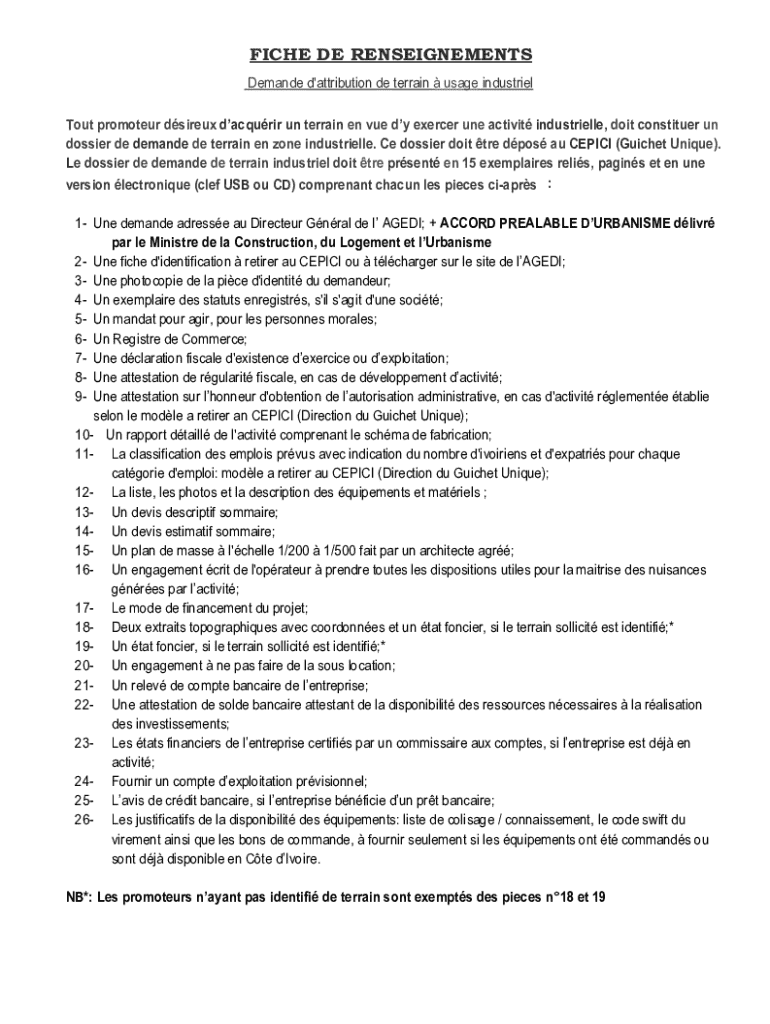 FICHE DE RENSEIGNEMENTS

Demande d'attribution de terrain à usage industriel

Tout promoteur désireux d'acquérir un terrain en vue d'y exercer une activité industrielle, doit constituer un dossier de demande de terrain en zone industrielle. Ce dossier doit être déposé au CEPICI (Guichet Unique). Le dossier de demande de terrain industriel doit être présenté en 15 exemplaires reliés, paginés et en une version électronique (clef USB ou CD) comprenant chacun les pieces ci-après :

1- Une demande adressée au Directeur Général de l' AGEDI; + ACCORD PREALABLE D'URBANISME délivré par le Ministre de la Construction, du Logement et l'Urbanisme
2- Une fiche d'identification à retirer au CEPICI ou à télécharger sur le site de l'AGEDI;
3- Une photocopie de la pièce d'identité du demandeur;
4- Un exemplaire des statuts enregistrés, s'il s'agit d'une société;
5- Un mandat pour agir, pour les personnes morales;
6- Un Registre de Commerce;
7- Une déclaration fiscale d'existence d'exercice ou d'exploitation;
8- Une attestation de régularité fiscale, en cas de développement d'activité;
9- Une attestation sur l'honneur d'obtention de l'autorisation administrative, en cas d'activité réglementée établie selon le modèle a retirer an CEPICI (Direction du Guichet Unique);
10- Un rapport détaillé de l'activité comprenant le schéma de fabrication;
11- La classification des emplois prévus avec indication du nombre d'ivoiriens et d'expatriés pour chaque catégorie d'emploi: modèle a retirer au CEPICI (Direction du Guichet Unique);
12- La liste, les photos et la description des équipements et matériels ;
13- Un devis descriptif sommaire;
14- Un devis estimatif sommaire;
15- Un plan de masse à l'échelle 1/200 à 1/500 fait par un architecte agréé;
16- Un engagement écrit de l'opérateur à prendre toutes les dispositions utiles pour la maitrise des nuisances générées par l'activité;
17- Le mode de financement du projet;
18- Deux extraits topographiques avec coordonnées et un état foncier, si le terrain sollicité est identifié;*
19- Un état foncier, si le terrain sollicité est identifié;*
20- Un engagement à ne pas faire de la sous location;
21- Un relevé de compte bancaire de l'entreprise;
22- Une attestation de solde bancaire attestant de la disponibilité des ressources nécessaires à la réalisation des investissements;
23- Les états financiers de l'entreprise certifiés par un commissaire aux comptes, si l'entreprise est déjà en activité;
24- Fournir un compte d'exploitation prévisionnel;
25- L'avis de crédit bancaire, si l'entreprise bénéficie d'un prêt bancaire;
26- Les justificatifs de la disponibilité des équipements: liste de colisage / connaissement, le code swift du virement ainsi que les bons de commande, à fournir seulement si les équipements ont été commandés ou sont déjà disponible en Côte d'Ivoire.

NB*: Les promoteurs n'ayant pas identifié de terrain sont exemptés des pieces n°18 et 19